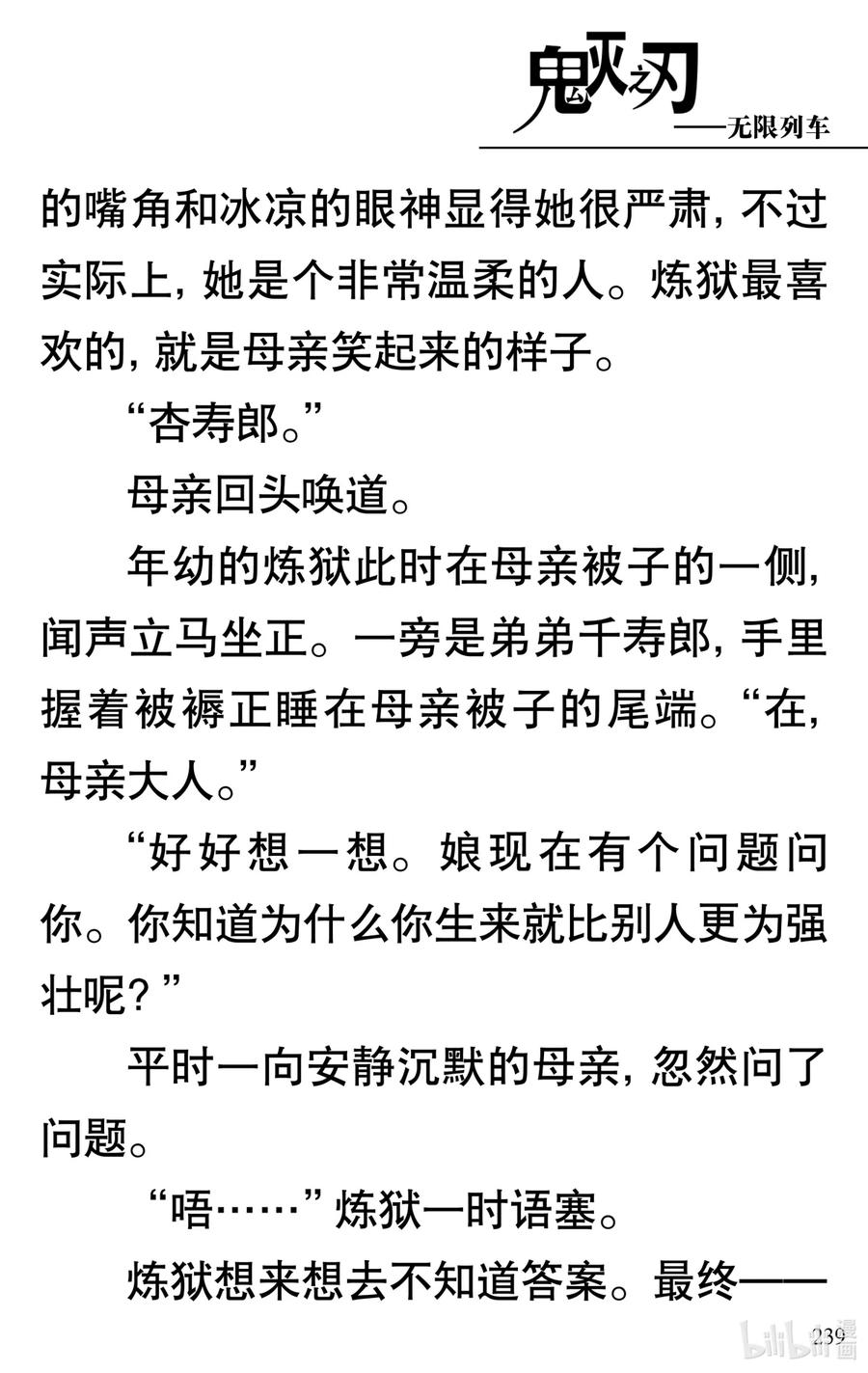 鬼灭之刃
——无限列车

的嘴角和冰凉的眼神显得她很严肃，不过实际上，她是个非常温柔的人。炼狱最喜欢的，就是母亲笑起来的样子。

“杏寿郎。”

母亲回头唤道。

年幼的炼狱此时在母亲被子的一侧，闻声立马坐正。一旁是弟弟千寿郎，手里握着被褥正睡在母亲被子的尾端。“在，母亲大人。”

“好好想一想。娘现在有个问题问你。你知道为什么你生来就比别人更为强壮呢？”

平时一向安静沉默的母亲，忽然问了问题。

“唔……”炼狱一时语塞。

炼狱想来想去不知道答案。最终——

239

bilibili漫画